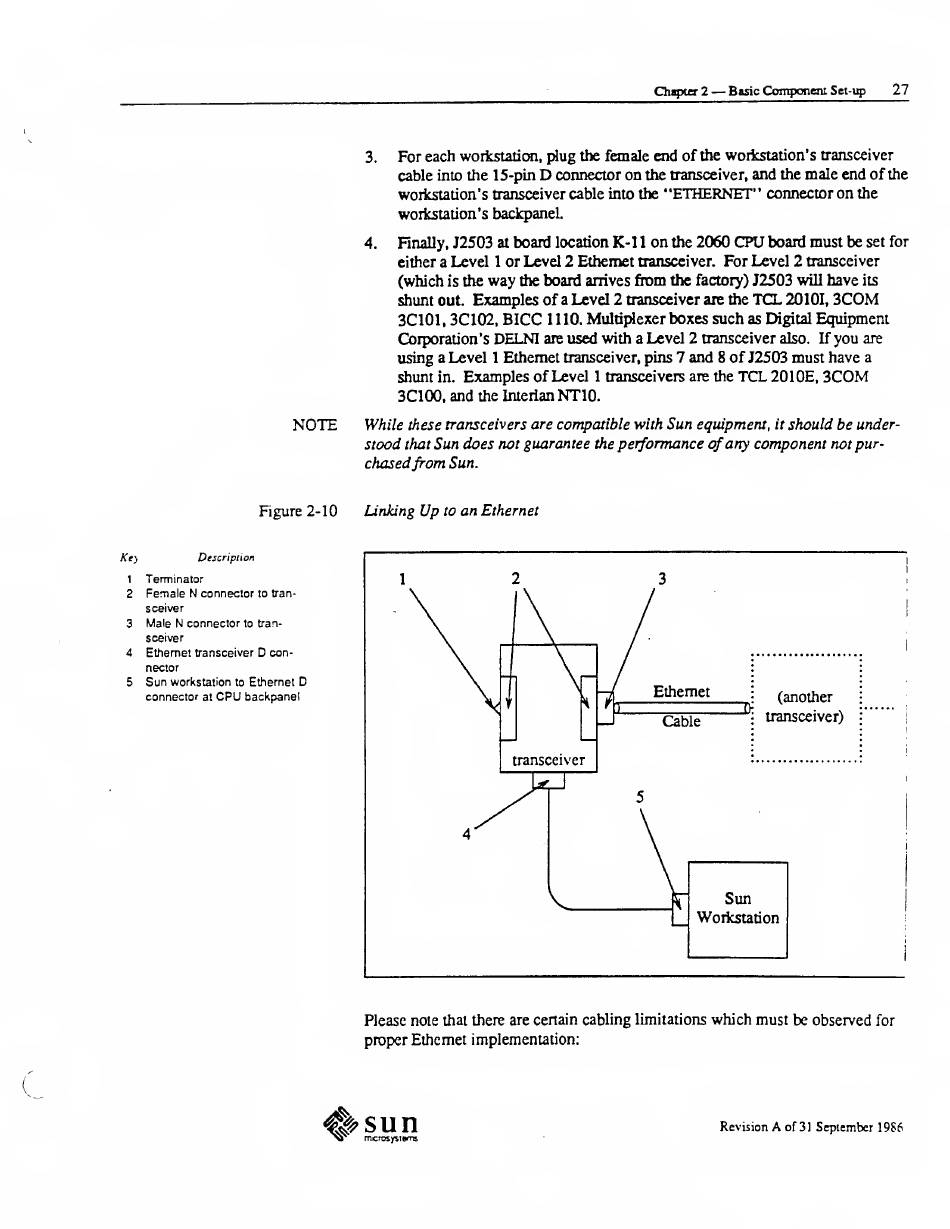 Chapter 2 — Basic Component Set-up 27

3. For each workstation, plug the female end of the workstation's transceiver cable into the 15-pin D connector on the transceiver, and the male end of the workstation's transceiver cable into the "ETHERNET" connector on the workstation's backpanel.

4. Finally, J2503 at board location K-11 on the 2060 CPU board must be set for either a Level 1 or Level 2 Ethernet transceiver. For Level 2 transceiver (which is the way the board arrives from the factory) J2503 will have its shunt out. Examples of a Level 2 transceiver are the TCL 2010I, 3COM 3C101, 3C102, BICC 1110. Multiplexer boxes such as Digital Equipment Corporation's DELNI are used with a Level 2 transceiver also. If you are using a Level 1 Ethernet transceiver, pins 7 and 8 of J2503 must have a shunt in. Examples of Level 1 transceivers are the TCL 2010E, 3COM 3C100, and the Interlan NT10.

NOTE While these transceivers are compatible with Sun equipment, it should be understood that Sun does not guarantee the performance of any component not purchased from Sun.

Figure 2-10 Linking Up to an Ethernet

Key Description
1 Terminator
2 Female N connector to transceiver
3 Male N connector to transceiver
4 Ethernet transceiver D connector
5 Sun workstation to Ethernet D connector at CPU backpanel

1 2 3
Ethernet
Cable
(another transceiver)
transceiver
4
5
Sun Workstation

Please note that there are certain cabling limitations which must be observed for proper Ethernet implementation:

sun microsystems

Revision A of 31 September 1986